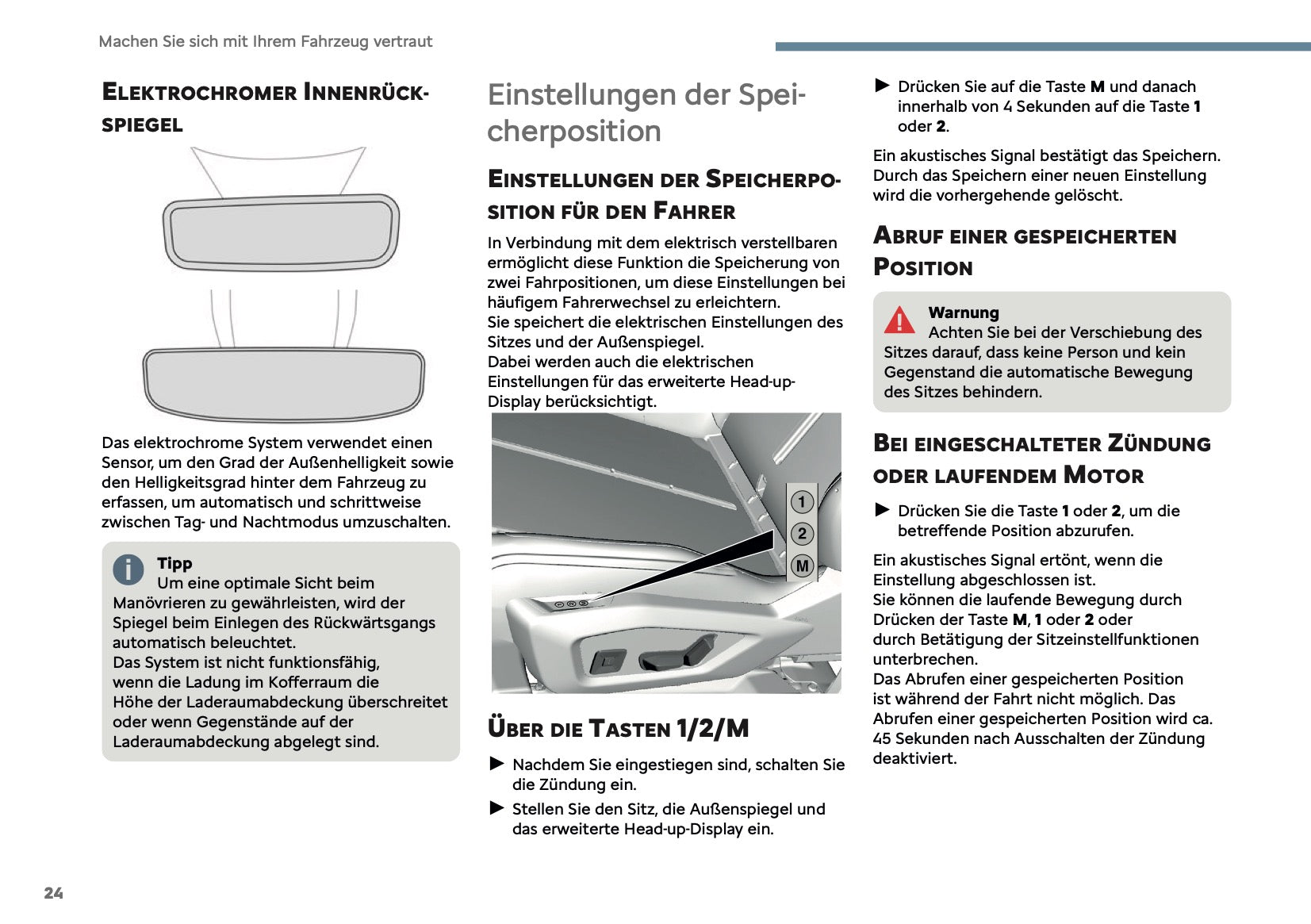 Machen Sie sich mit Ihrem Fahrzeug vertraut

ELEKTROCHROMER INNENRÜCKSPIEGEL

Das elektrochrome System verwendet einen Sensor, um den Grad der Außenhelligkeit sowie den Helligkeitsgrad hinter dem Fahrzeug zu erfassen, um automatisch und schrittweise zwischen Tag- und Nachtmodus umzuschalten.

Tipp
Um eine optimale Sicht beim Manövrieren zu gewährleisten, wird der Spiegel beim Einlegen des Rückwärtsgangs automatisch beleuchtet.
Das System ist nicht funktionsfähig, wenn die Ladung im Kofferraum die Höhe der Laderaumabdeckung überschreitet oder wenn Gegenstände auf der Laderaumabdeckung abgelegt sind.

Einstellungen der Speicherposition

EINSTELLUNGEN DER SPEICHERPOSITION FÜR DEN FAHRER

In Verbindung mit dem elektrisch verstellbaren ermöglicht diese Funktion die Speicherung von zwei Fahrpositionen, um diese Einstellungen bei häufigem Fahrerwechsel zu erleichtern.
Sie speichert die elektrischen Einstellungen des Sitzes und der Außenspiegel.
Dabei werden auch die elektrischen Einstellungen für das erweiterte Head-up-Display berücksichtigt.

1
2
M

ÜBER DIE TASTEN 1/2/M

► Nachdem Sie eingestiegen sind, schalten Sie die Zündung ein.
► Stellen Sie den Sitz, die Außenspiegel und das erweiterte Head-up-Display ein.
► Drücken Sie auf die Taste M und danach innerhalb von 4 Sekunden auf die Taste 1 oder 2.

Ein akustisches Signal bestätigt das Speichern.
Durch das Speichern einer neuen Einstellung wird die vorhergehende gelöscht.

ABRUF EINER GESPEICHERTEN POSITION

Warnung
Achten Sie bei der Verschiebung des Sitzes darauf, dass keine Person und kein Gegenstand die automatische Bewegung des Sitzes behindern.

BEI EINGESCHALTETER ZÜNDUNG ODER LAUFENDEM MOTOR

► Drücken Sie die Taste 1 oder 2, um die betreffende Position abzurufen.

Ein akustisches Signal ertönt, wenn die Einstellung abgeschlossen ist.
Sie können die laufende Bewegung durch Drücken der Taste M, 1 oder 2 oder durch Betätigung der Sitzeinstellfunktionen unterbrechen.
Das Abrufen einer gespeicherten Position ist während der Fahrt nicht möglich. Das Abrufen einer gespeicherten Position wird ca. 45 Sekunden nach Ausschalten der Zündung deaktiviert.

24